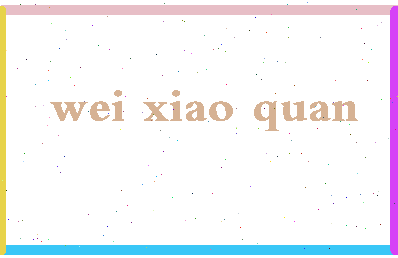 wei xiao quan